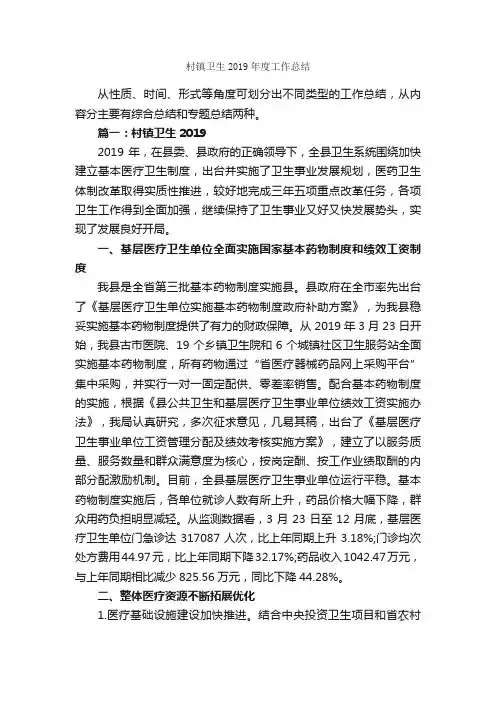 村镇卫生 2019 年度工作总结

从性质、时间、形式等角度可划分出不同类型的工作总结，从内容分主要有综合总结和专题总结两种。

篇一：村镇卫生 2019

2019 年，在县委、县政府的正确领导下，全县卫生系统围绕加快建立基本医疗卫生制度，出台并实施了卫生事业发展规划，医药卫生体制改革取得实质性推进，较好地完成三年五项重点改革任务，各项卫生工作得到全面加强，继续保持了卫生事业又好又快发展势头，实现了发展良好开局。

一、基层医疗卫生单位全面实施国家基本药物制度和绩效工资制度

我县是全省第三批基本药物制度实施县。县政府在全市率先出台了《基层医疗卫生单位实施基本药物制度政府补助方案》，为我县稳妥实施基本药物制度提供了有力的财政保障。从 2019 年 3 月 23 日开始，我县古市医院、19 个乡镇卫生院和 6 个城镇社区卫生服务站全面实施基本药物制度，所有药物通过“省医疗器械药品网上采购平台”集中采购，并实行一对一固定配供、零差率销售。配合基本药物制度的实施，根据《县公共卫生和基层医疗卫生事业单位绩效工资实施办法》，我局认真研究，多次征求意见，几易其稿，出台了《基层医疗卫生事业单位工资管理分配及绩效考核实施方案》，建立了以服务质量、服务数量和群众满意度为核心，按岗定酬、按工作业绩取酬的内部分配激励机制。目前，全县基层医疗卫生事业单位运行平稳。基本药物制度实施后，各单位就诊人数有所上升，药品价格大幅下降，群众用药负担明显减轻。从监测数据看，3 月 23 日至 12 月底，基层医疗卫生单位门急诊达 317087 人次，比上年同期上升 3.18%;门诊均次处方费用 44.97 元，比上年同期下降 32.17%;药品收入 1042.47 万元，与上年同期相比减少 825.56 万元，同比下降 44.28%。

二、整体医疗资源不断拓展优化

1.医疗基础设施建设加快推进。结合中央投资卫生项目和省农村